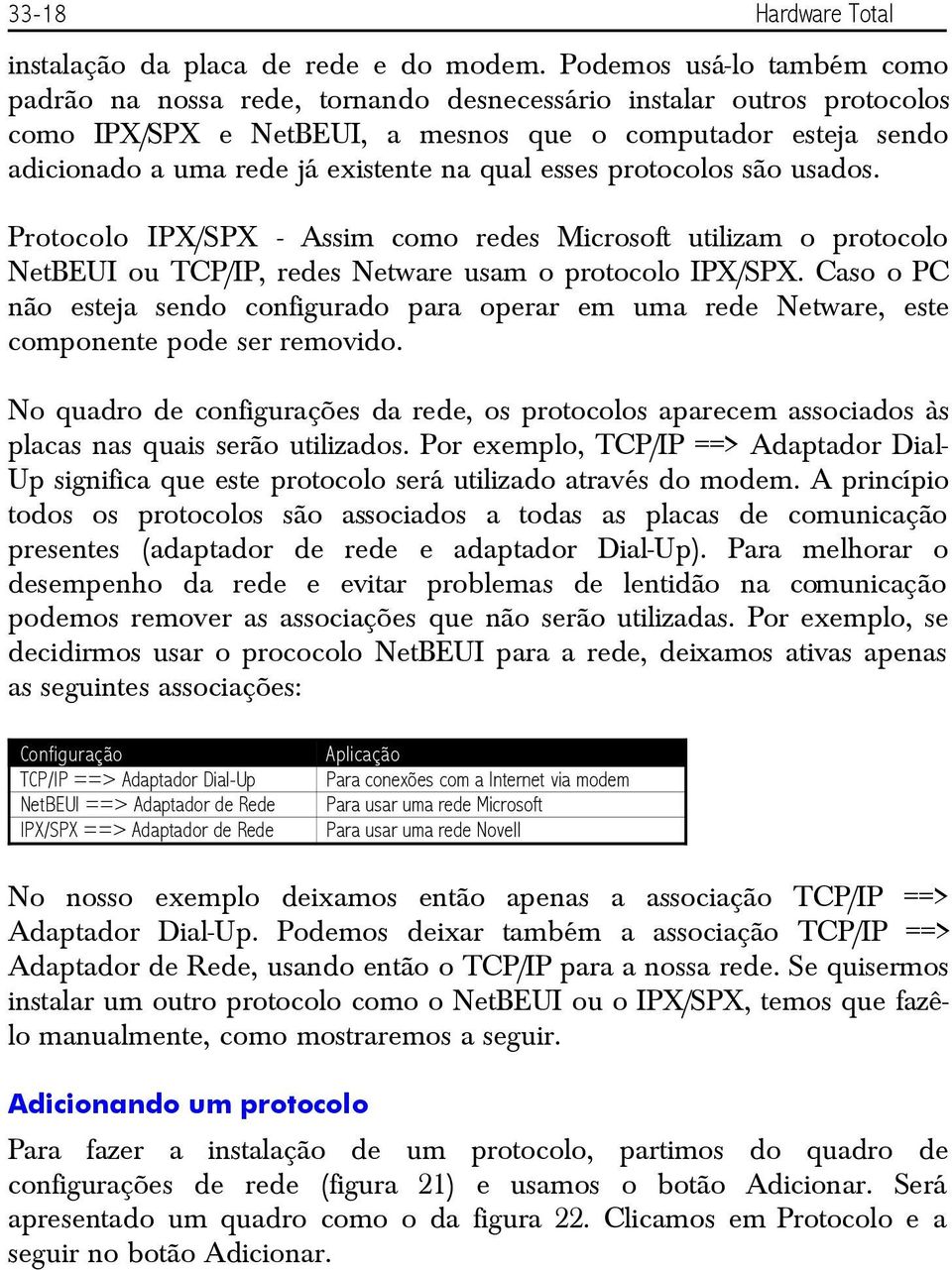 33-18 Hardware Total

instalação da placa de rede e do modem. Podemos usá-lo também como padrão na nossa rede, tornando desnecessário instalar outros protocolos como IPX/SPX e NetBEUI, a mesnos que o computador esteja sendo adicionado a uma rede já existente na qual esses protocolos são usados.

Protocolo IPX/SPX - Assim como redes Microsoft utilizam o protocolo NetBEUI ou TCP/IP, redes Netware usam o protocolo IPX/SPX. Caso o PC não esteja sendo configurado para operar em uma rede Netware, este componente pode ser removido.

No quadro de configurações da rede, os protocolos aparecem associados às placas nas quais serão utilizados. Por exemplo, TCP/IP ==> Adaptador Dial-Up significa que este protocolo será utilizado através do modem. A princípio todos os protocolos são associados a todas as placas de comunicação presentes (adaptador de rede e adaptador Dial-Up). Para melhorar o desempenho da rede e evitar problemas de lentidão na comunicação podemos remover as associações que não serão utilizadas. Por exemplo, se decidirmos usar o prococolo NetBEUI para a rede, deixamos ativas apenas as seguintes associações:

| Configuração | Aplicação |
|---|---|
| TCP/IP ==> Adaptador Dial-Up | Para conexões com a Internet via modem |
| NetBEUI ==> Adaptador de Rede | Para usar uma rede Microsoft |
| IPX/SPX ==> Adaptador de Rede | Para usar uma rede Novell |

No nosso exemplo deixamos então apenas a associação TCP/IP ==> Adaptador Dial-Up. Podemos deixar também a associação TCP/IP ==> Adaptador de Rede, usando então o TCP/IP para a nossa rede. Se quisermos instalar um outro protocolo como o NetBEUI ou o IPX/SPX, temos que fazê-lo manualmente, como mostraremos a seguir.

Adicionando um protocolo

Para fazer a instalação de um protocolo, partimos do quadro de configurações de rede (figura 21) e usamos o botão Adicionar. Será apresentado um quadro como o da figura 22. Clicamos em Protocolo e a seguir no botão Adicionar.